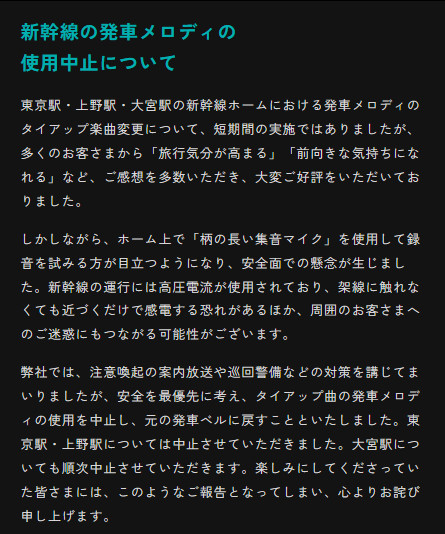 新幹線の発車メロディの使用中止について

東京駅・上野駅・大宮駅の新幹線ホームにおける発車メロディのタイアップ楽曲変更について、短期間の実施ではありましたが、多くのお客さまから「旅行気分が高まる」「前向きな気持ちになれる」など、ご感想を多数いただき、大変ご好評をいただいておりました。

しかしながら、ホーム上で「柄の長い集音マイク」を使用して録音を試みる方が目立つようになり、安全面での懸念が生じました。新幹線の運行には高圧電流が使用されており、架線に触れなくても近づくだけで感電する恐れがあるほか、周囲のお客さまへのご迷惑にもつながる可能性がございます。

弊社では、注意喚起の案内放送や巡回警備などの対策を講じてまいりましたが、安全を最優先に考え、タイアップ曲の発車メロディの使用を中止し、元の発車ベルに戻すことといたしました。東京駅・上野駅については中止させていただきました。大宮駅についても順次中止させていただきます。楽しみにしてくださっていた皆さまには、このようなご報告となってしまい、心よりお詫び申し上げます。